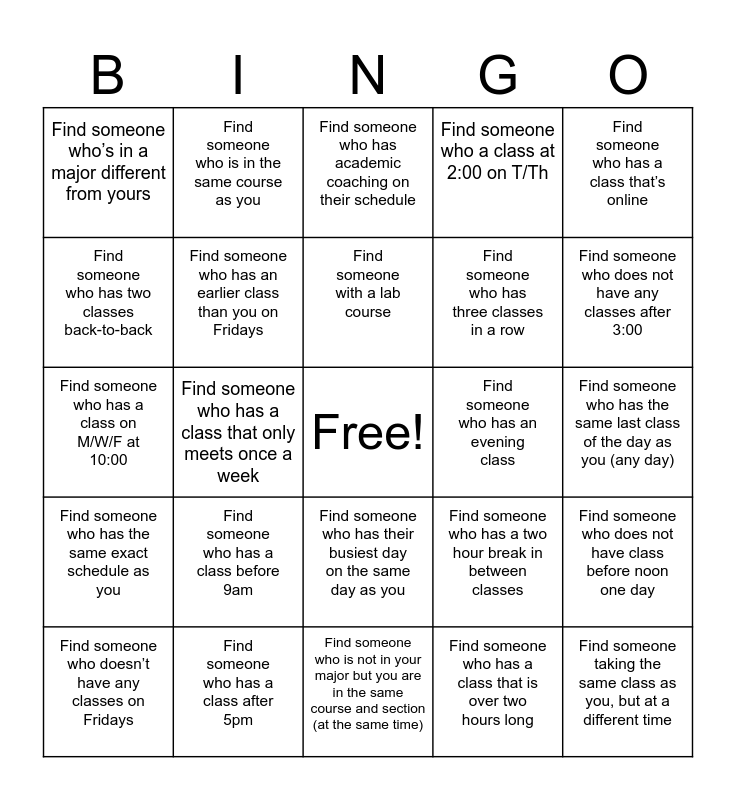 | B | I | N | G | O |
|---|---|---|---|---|
| Find someone who's in a major different from yours | Find someone who is in the same course as you | Find someone who has academic coaching on their schedule | Find someone who a class at 2:00 on T/Th | Find someone who has a class that's online |
| Find someone who has two classes back-to-back | Find someone who has an earlier class than you on Fridays | Find someone with a lab course | Find someone who has three classes in a row | Find someone who does not have any classes after 3:00 |
| Find someone who has a class on M/W/F at 10:00 | Find someone who has a class that only meets once a week | Free! | Find someone who has an evening class | Find someone who has the same last class of the day as you (any day) |
| Find someone who has the same exact schedule as you | Find someone who has a class before 9am | Find someone who has their busiest day on the same day as you | Find someone who has a two hour break in between classes | Find someone who does not have class before noon one day |
| Find someone who doesn't have any classes on Fridays | Find someone who has a class after 5pm | Find someone who is not in your major but you are in the same course and section (at the same time) | Find someone who has a class that is over two hours long | Find someone taking the same class as you, but at a different time |